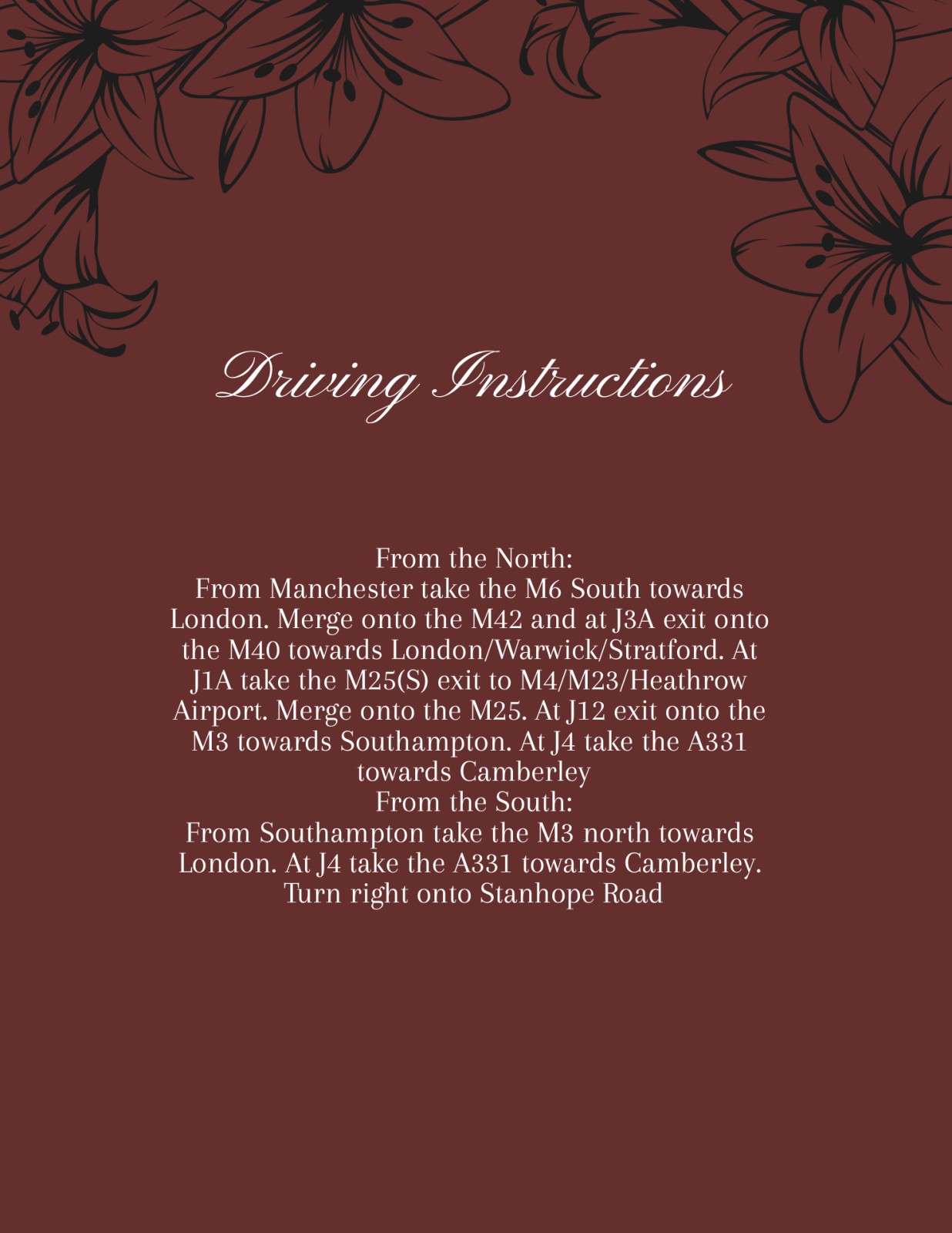 Driving Instructions

From the North:

From Manchester take the M6 South towards London. Merge onto the M42 and at J3A exit onto the M40 towards London/Warwick/Stratford. At J1A take the M25(S) exit to M4/M23/Heathrow Airport. Merge onto the M25. At J12 exit onto the M3 towards Southampton. At J4 take the A331 towards Camberley

From the South:

From Southampton take the M3 north towards London. At J4 take the A331 towards Camberley. Turn right onto Stanhope Road